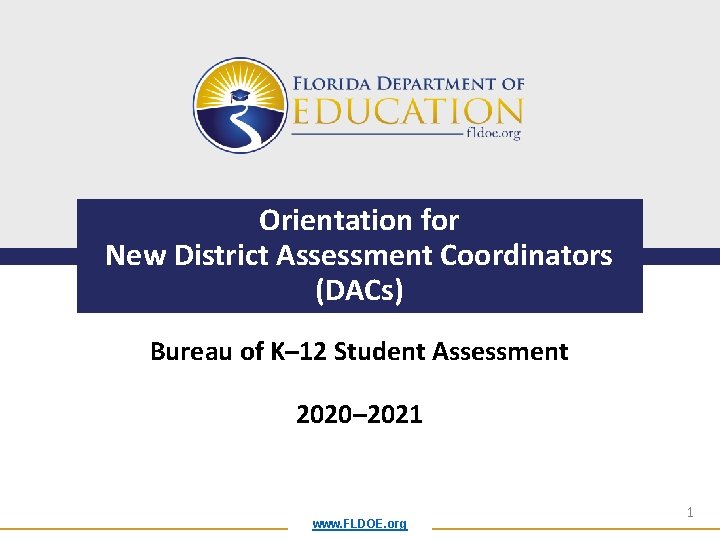 FLORIDA DEPARTMENT OF EDUCATION
fldoe.org

Orientation for
New District Assessment Coordinators
(DACs)

Bureau of K–12 Student Assessment

2020–2021

1

www.FLDOE.org